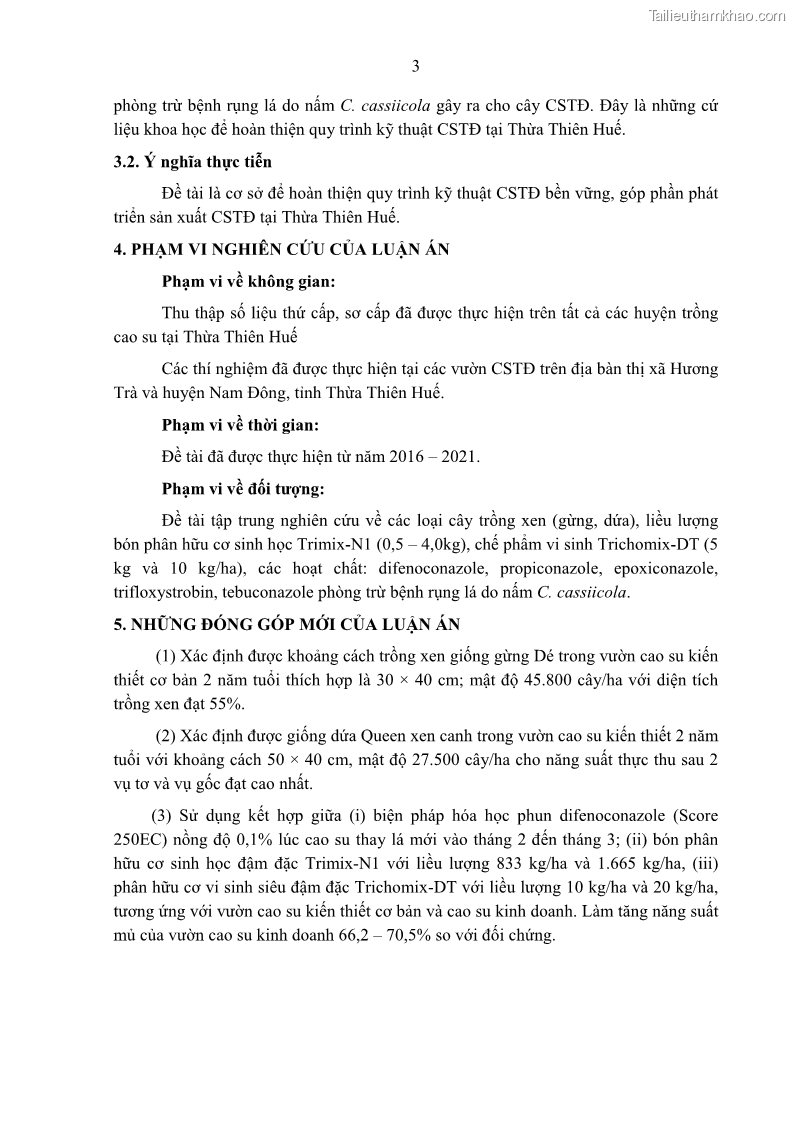 Tailieuthamkhao.com

3

phòng trừ bệnh rụng lá do nấm C. cassiicola gây ra cho cây CSTĐ. Đây là những cứ liệu khoa học để hoàn thiện quy trình kỹ thuật CSTĐ tại Thừa Thiên Huế.

3.2. Ý nghĩa thực tiễn

Đề tài là cơ sở để hoàn thiện quy trình kỹ thuật CSTĐ bền vững, góp phần phát triển sản xuất CSTĐ tại Thừa Thiên Huế.

4. PHẠM VI NGHIÊN CỨU CỦA LUẬN ÁN

Phạm vi về không gian:

Thu thập số liệu thứ cấp, sơ cấp đã được thực hiện trên tất cả các huyện trồng cao su tại Thừa Thiên Huế

Các thí nghiệm đã được thực hiện tại các vườn CSTĐ trên địa bàn thị xã Hương Trà và huyện Nam Đông, tỉnh Thừa Thiên Huế.

Phạm vi về thời gian:

Đề tài đã được thực hiện từ năm 2016 – 2021.

Phạm vi về đối tượng:

Đề tài tập trung nghiên cứu về các loại cây trồng xen (gừng, dứa), liều lượng bón phân hữu cơ sinh học Trimix-N1 (0,5 – 4,0kg), chế phẩm vi sinh Trichomix-DT (5 kg và 10 kg/ha), các hoạt chất: difenoconazole, propiconazole, epoxiconazole, trifloxystrobin, tebuconazole phòng trừ bệnh rụng lá do nấm C. cassiicola.

5. NHỮNG ĐÓNG GÓP MỚI CỦA LUẬN ÁN

(1) Xác định được khoảng cách trồng xen giống gừng Dé trong vườn cao su kiến thiết cơ bản 2 năm tuổi thích hợp là 30 × 40 cm; mật độ 45.800 cây/ha với diện tích trồng xen đạt 55%.

(2) Xác định được giống dứa Queen xen canh trong vườn cao su kiến thiết 2 năm tuổi với khoảng cách 50 × 40 cm, mật độ 27.500 cây/ha cho năng suất thực thu sau 2 vụ tơ và vụ gốc đạt cao nhất.

(3) Sử dụng kết hợp giữa (i) biện pháp hóa học phun difenoconazole (Score 250EC) nồng độ 0,1% lúc cao su thay lá mới vào tháng 2 đến tháng 3; (ii) bón phân hữu cơ sinh học đậm đặc Trimix-N1 với liều lượng 833 kg/ha và 1.665 kg/ha, (iii) phân hữu cơ vi sinh siêu đậm đặc Trichomix-DT với liều lượng 10 kg/ha và 20 kg/ha, tương ứng với vườn cao su kiến thiết cơ bản và cao su kinh doanh. Làm tăng năng suất mủ của vườn cao su kinh doanh 66,2 – 70,5% so với đối chứng.